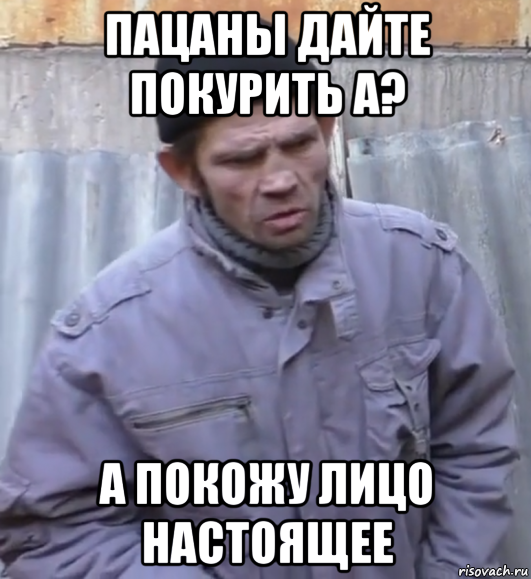 ПАЦАНЫ ДАЙТЕ ПОКУРИТЬ А?

А ПОКОЖУ ЛИЦО НАСТОЯЩЕЕ

risovach.ru